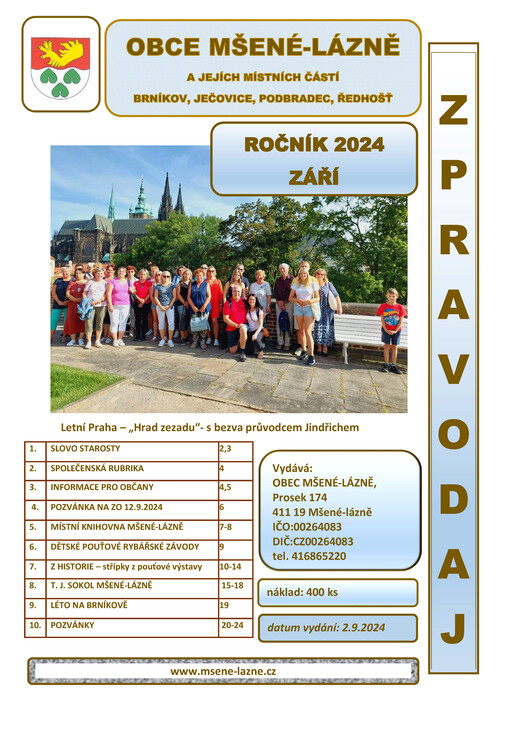 OBCE MŠENÉ-LÁZNĚ

A JEJÍCH MÍSTNÍCH ČÁSTÍ

BRNÍKOV, JEČOVICE, PODBRADEC, ŘEDHOŠŤ

ROČNÍK 2024

ZÁŘÍ

ZPRAVODAJ

Letní Praha – „Hrad zezadu“- s bezva průvodcem Jindřichem

| 1. | SLOVO STAROSTY | 2,3 |
|---|---|---|
| 2. | SPOLEČENSKÁ RUBRIKA | 4 |
| 3. | INFORMACE PRO OBČANY | 4,5 |
| 4. | POZVÁNKA NA ZO 12.9.2024 | 6 |
| 5. | MÍSTNÍ KNIHOVNA MŠENÉ-LÁZNĚ | 7-8 |
| 6. | DĚTSKÉ POUŤOVÉ RYBÁŘSKÉ ZÁVODY | 9 |
| 7. | Z HISTORIE – střípky z pouťové výstavy | 10-14 |
| 8. | T. J. SOKOL MŠENÉ-LÁZNĚ | 15-18 |
| 9. | LÉTO NA BRNÍKOVĚ | 19 |
| 10. | POZVÁNKY | 20-24 |

Vydává:
OBEC MŠENÉ-LÁZNĚ,
Prosek 174
411 19 Mšené-lázně
IČO:00264083
DIČ:CZ00264083
tel. 416865220

náklad: 400 ks

datum vydání: 2.9.2024

www.msene-lazne.cz